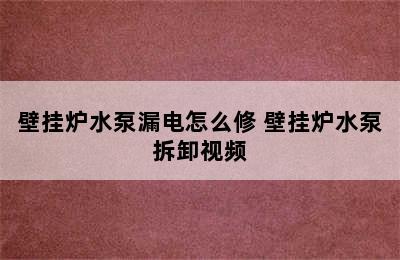 壁挂炉水泵漏电怎么修 壁挂炉水泵拆卸视频